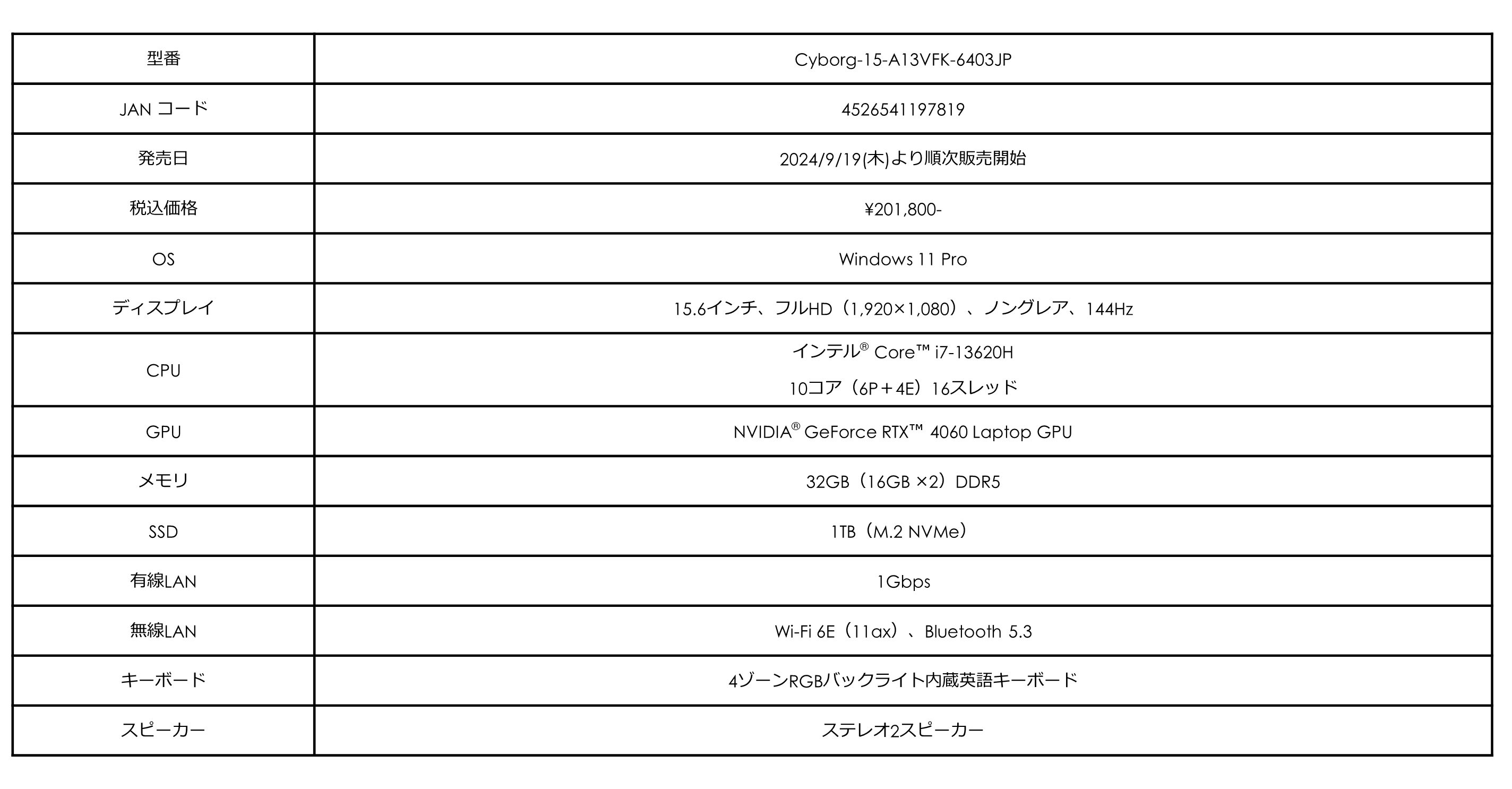 | 型番 | Cyborg-15-A13VFK-6403JP |
|---|---|
| JAN コード | 4526541197819 |
| 発売日 | 2024/9/19(木)より順次販売開始 |
| 税込価格 | ¥201,800- |
| OS | Windows 11 Pro |
| ディスプレイ | 15.6インチ、フルHD（1,920×1,080）、ノングレア、144Hz |
| CPU | インテル® Core™ i7-13620H 10コア（6P＋4E）16スレッド |
| GPU | NVIDIA® GeForce RTX™ 4060 Laptop GPU |
| メモリ | 32GB（16GB ×2）DDR5 |
| SSD | 1TB（M.2 NVMe） |
| 有線LAN | 1Gbps |
| 無線LAN | Wi-Fi 6E（11ax）、Bluetooth 5.3 |
| キーボード | 4ゾーンRGBバックライト内蔵英語キーボード |
| スピーカー | ステレオ2スピーカー |